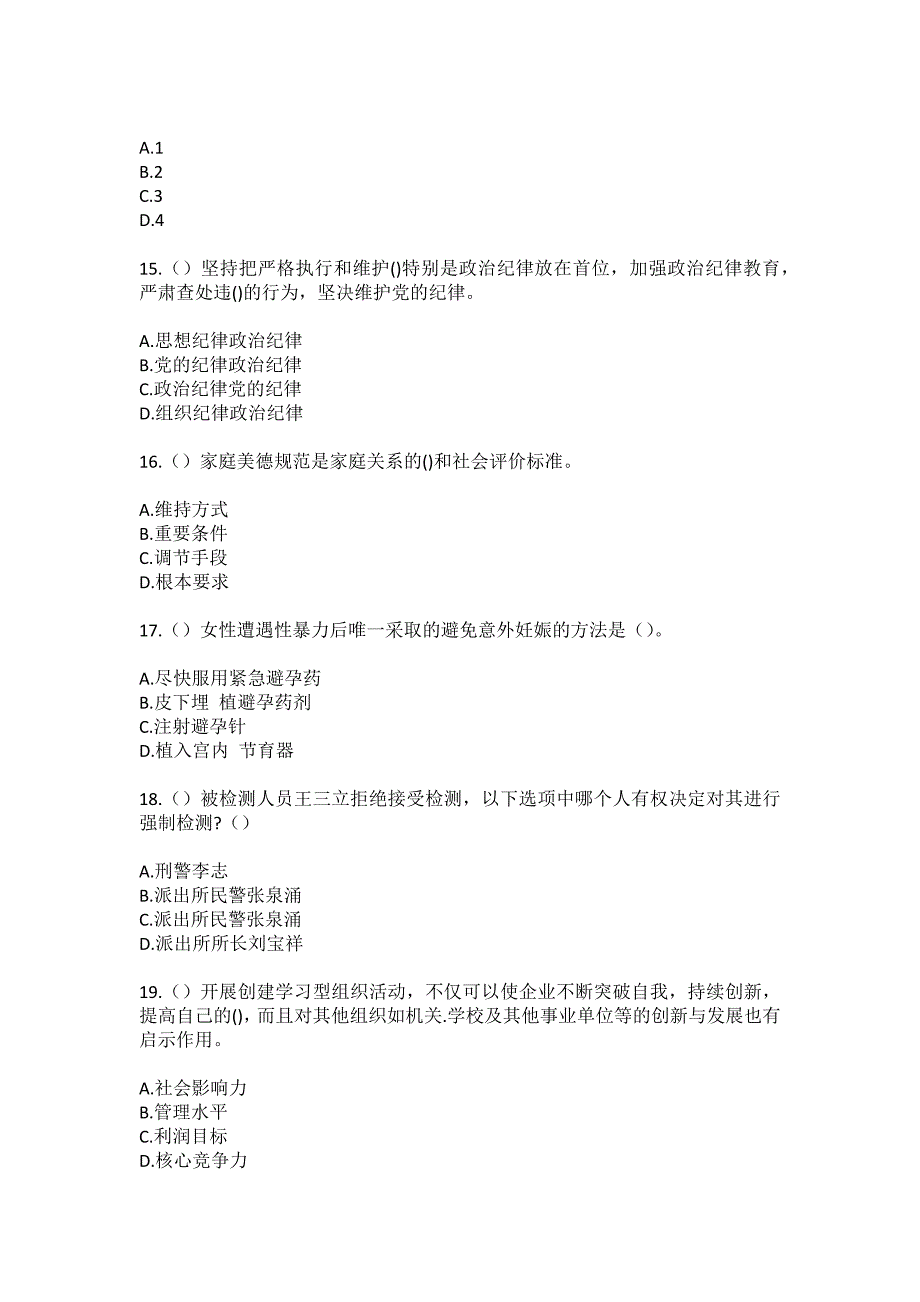 A.1
B.2
C.3
D.4

15.（）坚持把严格执行和维护()特别是政治纪律放在首位，加强政治纪律教育，严肃查处违()的行为，坚决维护党的纪律。

A.思想纪律政治纪律
B.党的纪律政治纪律
C.政治纪律党的纪律
D.组织纪律政治纪律

16.（）家庭美德规范是家庭关系的()和社会评价标准。

A.维持方式
B.重要条件
C.调节手段
D.根本要求

17.（）女性遭遇性暴力后唯一采取的避免意外妊娠的方法是（）。

A.尽快服用紧急避孕药
B.皮下埋 植避孕药剂
C.注射避孕针
D.植入宫内 节育器

18.（）被检测人员王三立拒绝接受检测，以下选项中哪个人有权决定对其进行强制检测?（）

A.刑警李志
B.派出所民警张泉涌
C.派出所民警张泉涌
D.派出所所长刘宝祥

19.（）开展创建学习型组织活动，不仅可以使企业不断突破自我，持续创新，提高自己的()，而且对其他组织如机关.学校及其他事业单位等的创新与发展也有启示作用。

A.社会影响力
B.管理水平
C.利润目标
D.核心竞争力